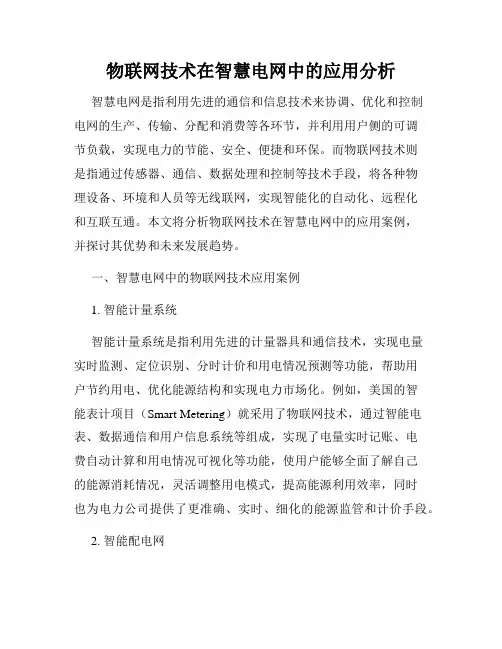 物联网技术在智慧电网中的应用分析

智慧电网是指利用先进的通信和信息技术来协调、优化和控制电网的生产、传输、分配和消费等各环节，并利用用户侧的可调节负载，实现电力的节能、安全、便捷和环保。而物联网技术则是指通过传感器、通信、数据处理和控制等技术手段，将各种物理设备、环境和人员等无线联网，实现智能化的自动化、远程化和互联互通。本文将分析物联网技术在智慧电网中的应用案例，并探讨其优势和未来发展趋势。

一、智慧电网中的物联网技术应用案例

1. 智能计量系统

智能计量系统是指利用先进的计量器具和通信技术，实现电量实时监测、定位识别、分时计价和用电情况预测等功能，帮助用户节约用电、优化能源结构和实现电力市场化。例如，美国的智能表计项目（Smart Metering）就采用了物联网技术，通过智能电表、数据通信和用户信息系统等组成，实现了电量实时记账、电费自动计算和用电情况可视化等功能，使用户能够全面了解自己的能源消耗情况，灵活调整用电模式，提高能源利用效率，同时也为电力公司提供了更准确、实时、细化的能源监管和计价手段。

2. 智能配电网